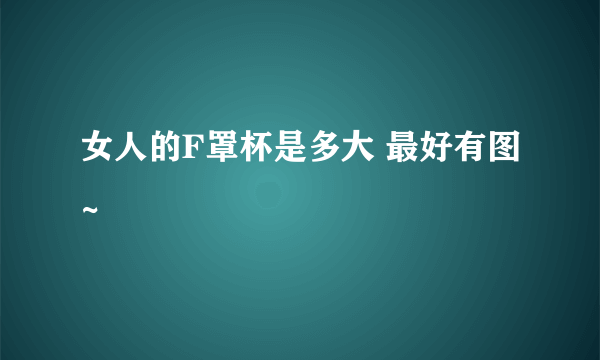 女人的F罩杯是多大 最好有图~